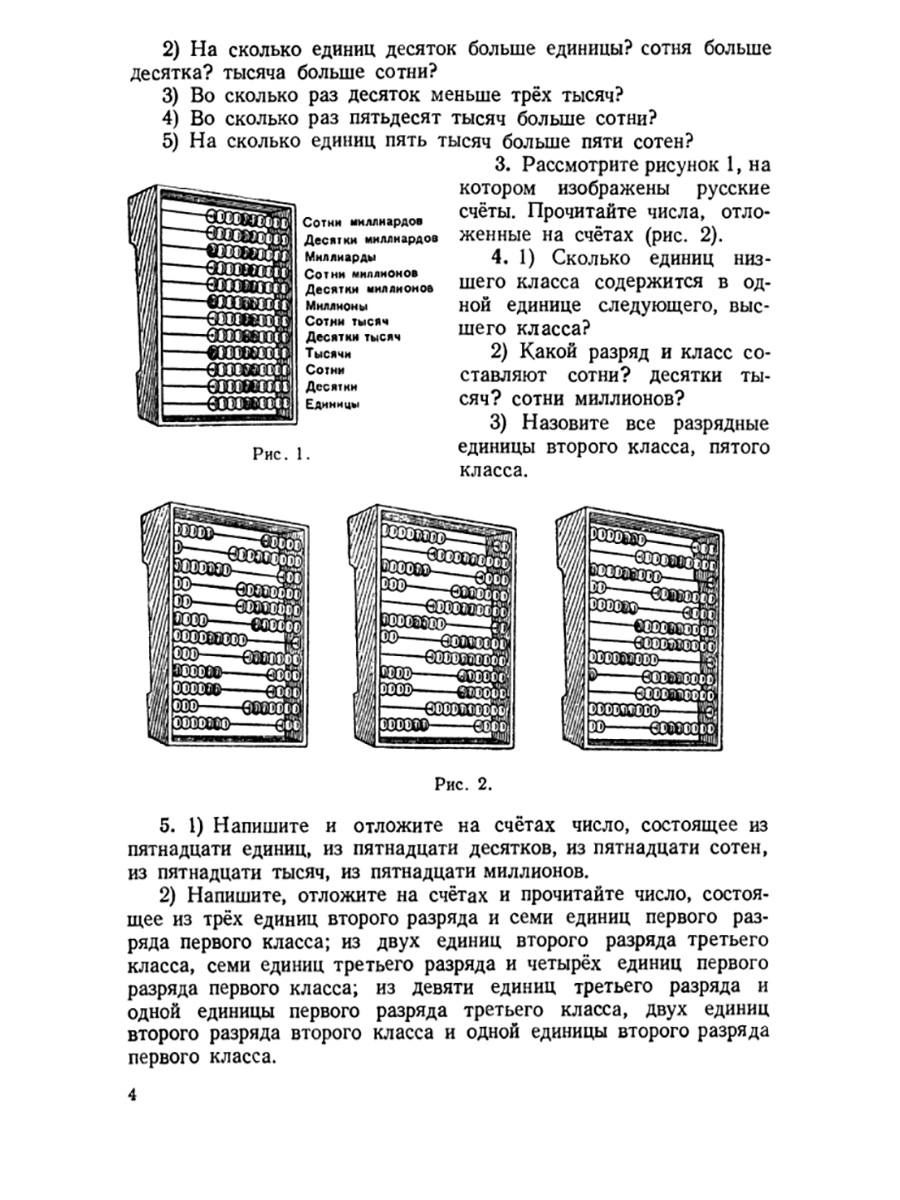 2) На сколько единиц десяток больше единицы? сотня больше десятка? тысяча больше сотни?

3) Во сколько раз десяток меньше трёх тысяч?

4) Во сколько раз пятьдесят тысяч больше сотни?

5) На сколько единиц пять тысяч больше пяти сотен?

Сотни миллиардов
Десятки миллиардов
Миллиарды
Сотни миллионов
Десятки миллионов
Миллионы
Сотни тысяч
Десятки тысяч
Тысячи
Сотни
Десятки
Единицы

Рис. 1.

3. Рассмотрите рисунок 1, на котором изображены русские счёты. Прочитайте числа, отложенные на счётах (рис. 2).

4. 1) Сколько единиц низшего класса содержится в одной единице следующего, высшего класса?

2) Какой разряд и класс составляют сотни? десятки тысяч? сотни миллионов?

3) Назовите все разрядные единицы второго класса, пятого класса.

Рис. 2.

5. 1) Напишите и отложите на счётах число, состоящее из пятнадцати единиц, из пятнадцати десятков, из пятнадцати сотен, из пятнадцати тысяч, из пятнадцати миллионов.

2) Напишите, отложите на счётах и прочитайте число, состоящее из трёх единиц второго разряда и семи единиц первого разряда первого класса; из двух единиц второго разряда третьего класса, семи единиц третьего разряда и четырёх единиц первого разряда первого класса; из девяти единиц третьего разряда и одной единицы первого разряда третьего класса, двух единиц второго разряда второго класса и одной единицы второго разряда первого класса.

4